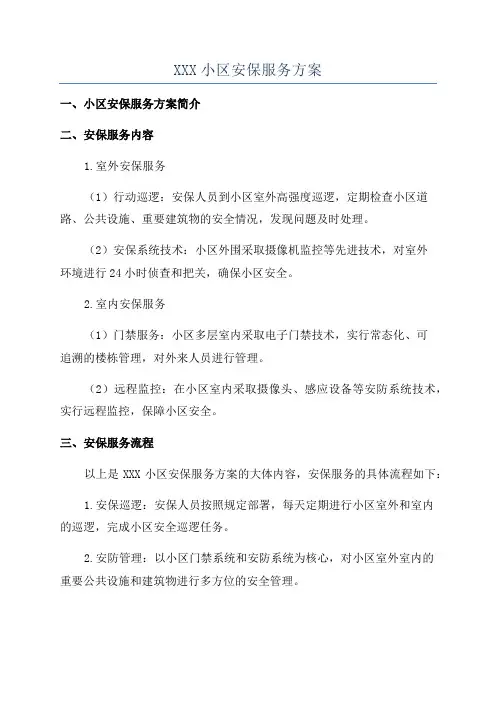 XXX 小区安保服务方案

一、小区安保服务方案简介

二、安保服务内容

1.室外安保服务

（1）行动巡逻：安保人员到小区室外高强度巡逻，定期检查小区道路、公共设施、重要建筑物的安全情况，发现问题及时处理。

（2）安保系统技术：小区外围采取摄像机监控等先进技术，对室外环境进行 24 小时侦查和把关，确保小区安全。

2.室内安保服务

（1）门禁服务：小区多层室内采取电子门禁技术，实行常态化、可追溯的楼栋管理，对外来人员进行管理。

（2）远程监控：在小区室内采取摄像头、感应设备等安防系统技术，实行远程监控，保障小区安全。

三、安保服务流程

以上是 XXX 小区安保服务方案的大体内容，安保服务的具体流程如下：

1.安保巡逻：安保人员按照规定部署，每天定期进行小区室外和室内的巡逻，完成小区安全巡逻任务。

2.安防管理：以小区门禁系统和安防系统为核心，对小区室外室内的重要公共设施和建筑物进行多方位的安全管理。